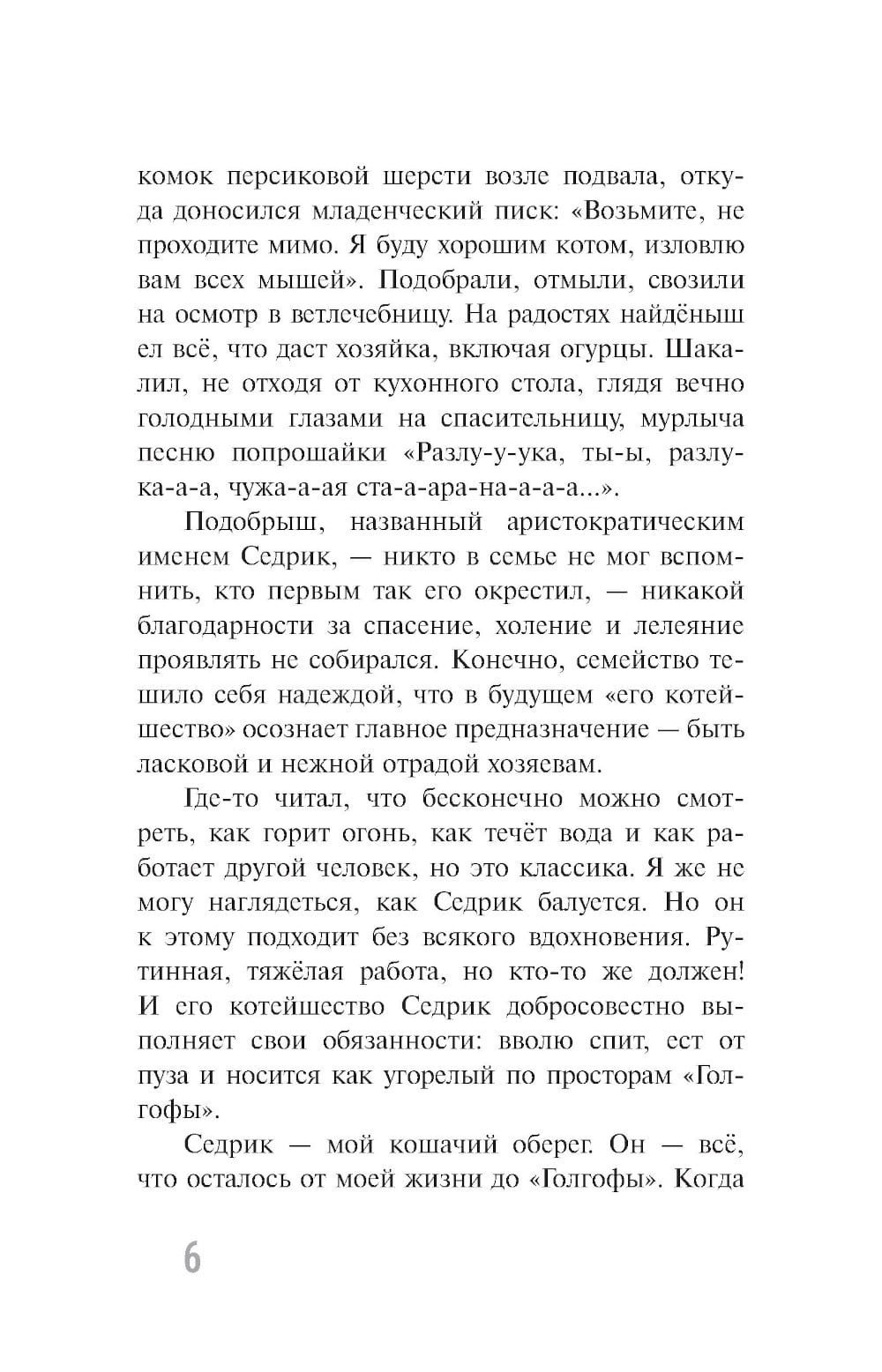 комок персиковой шерсти возле подвала, откуда доносился младенческий писк: «Возьмите, не проходите мимо. Я буду хорошим котом, изловлю вам всех мышей». Подобрали, отмыли, свозили на осмотр в ветлечебницу. На радостях найдёныш ел всё, что даст хозяйка, включая огурцы. Шакалил, не отходя от кухонного стола, глядя вечно голодными глазами на спасительницу, мурлыча песню попрошайки «Разлу-у-ука, ты-ы, разлука-а-а, чужа-а-ая ста-а-ара-на-а-а-а...».

Подобрыш, названный аристократическим именем Седрик, — никто в семье не мог вспомнить, кто первым так его окрестил, — никакой благодарности за спасение, холение и лелеяние проявлять не собирался. Конечно, семейство тешило себя надеждой, что в будущем «его котейшество» осознает главное предназначение — быть ласковой и нежной отрадой хозяевам.

Где-то читал, что бесконечно можно смотреть, как горит огонь, как течёт вода и как работает другой человек, но это классика. Я же не могу наглядеться, как Седрик балуется. Но он к этому подходит без всякого вдохновения. Рутинная, тяжёлая работа, но кто-то же должен! И его котейшество Седрик добросовестно выполняет свои обязанности: вволю спит, ест от пуза и носится как угорелый по просторам «Голгофы».

Седрик — мой кошачий оберег. Он — всё, что осталось от моей жизни до «Голгофы». Когда

6